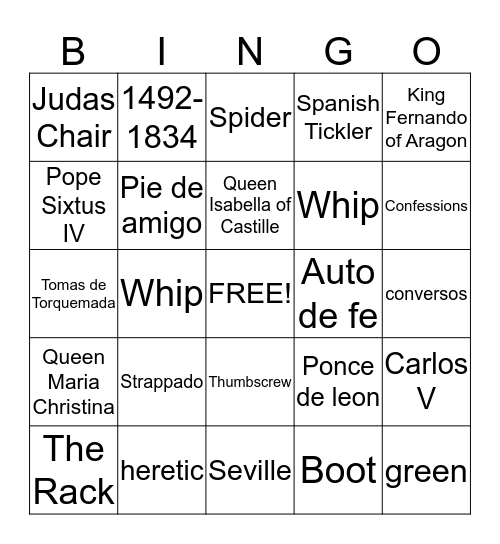 | B | I | N | G | O |
|---|---|---|---|---|
| Judas Chair | 1492-1834 | Spider | Spanish Tickler | King Fernando of Aragon |
| Pope Sixtus IV | Pie de amigo | Queen Isabella of Castille | Whip | Confessions |
| Tomas de Torquemada | Whip | FREE! | Auto de fe | conversos |
| Queen Maria Christina | Strappado | Thumbscrew | Ponce de leon | Carlos V |
| The Rack | heretic | Seville | Boot | green |